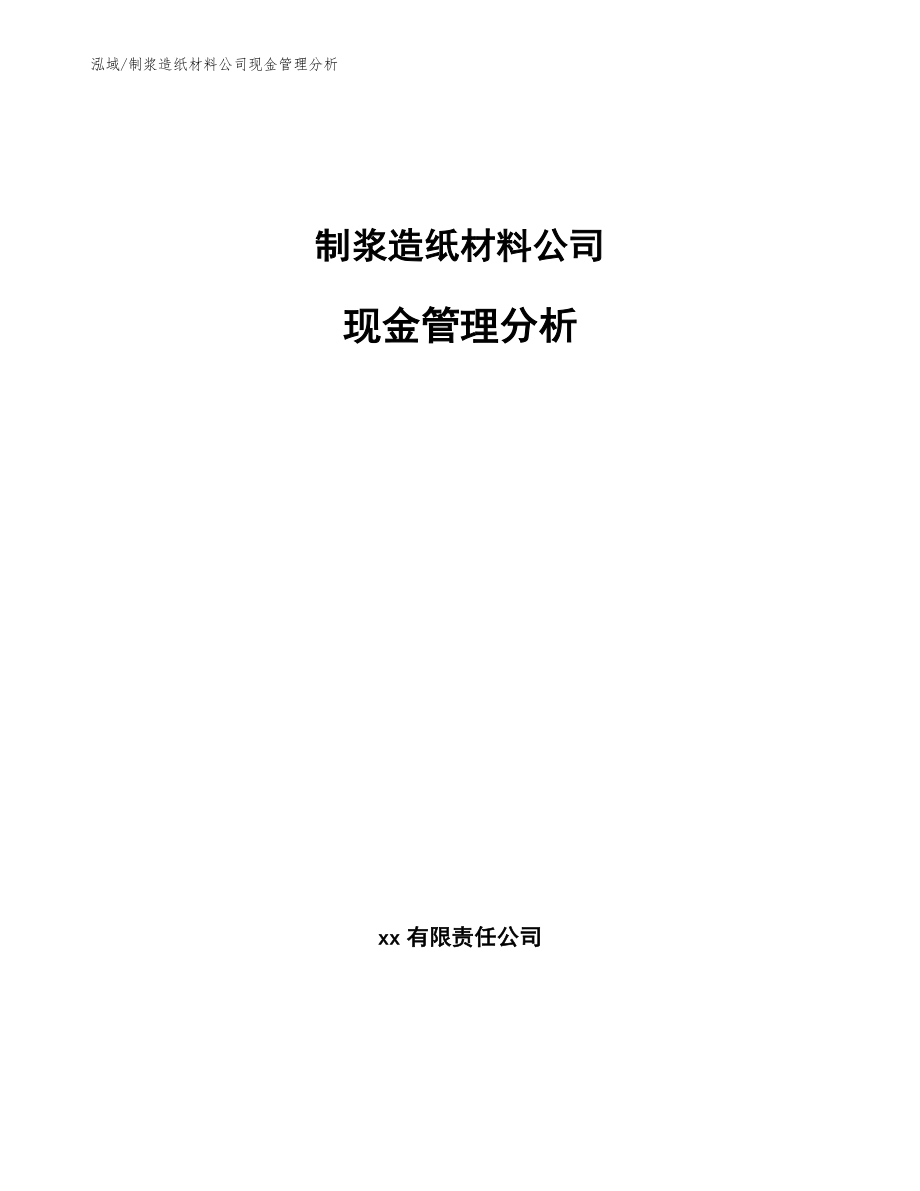 泓域/制浆造纸材料公司现金管理分析

制浆造纸材料公司

现金管理分析

xx 有限责任公司